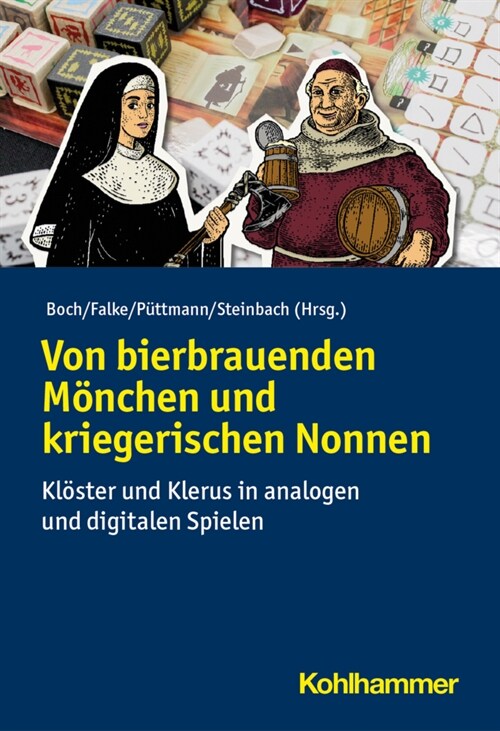 Boch/Falke/Püttmann/Steinbach (Hrsg.)

Von bierbrauenden Mönchen und kriegerischen Nonnen

Klöster und Klerus in analogen und digitalen Spielen

Kohlhammer